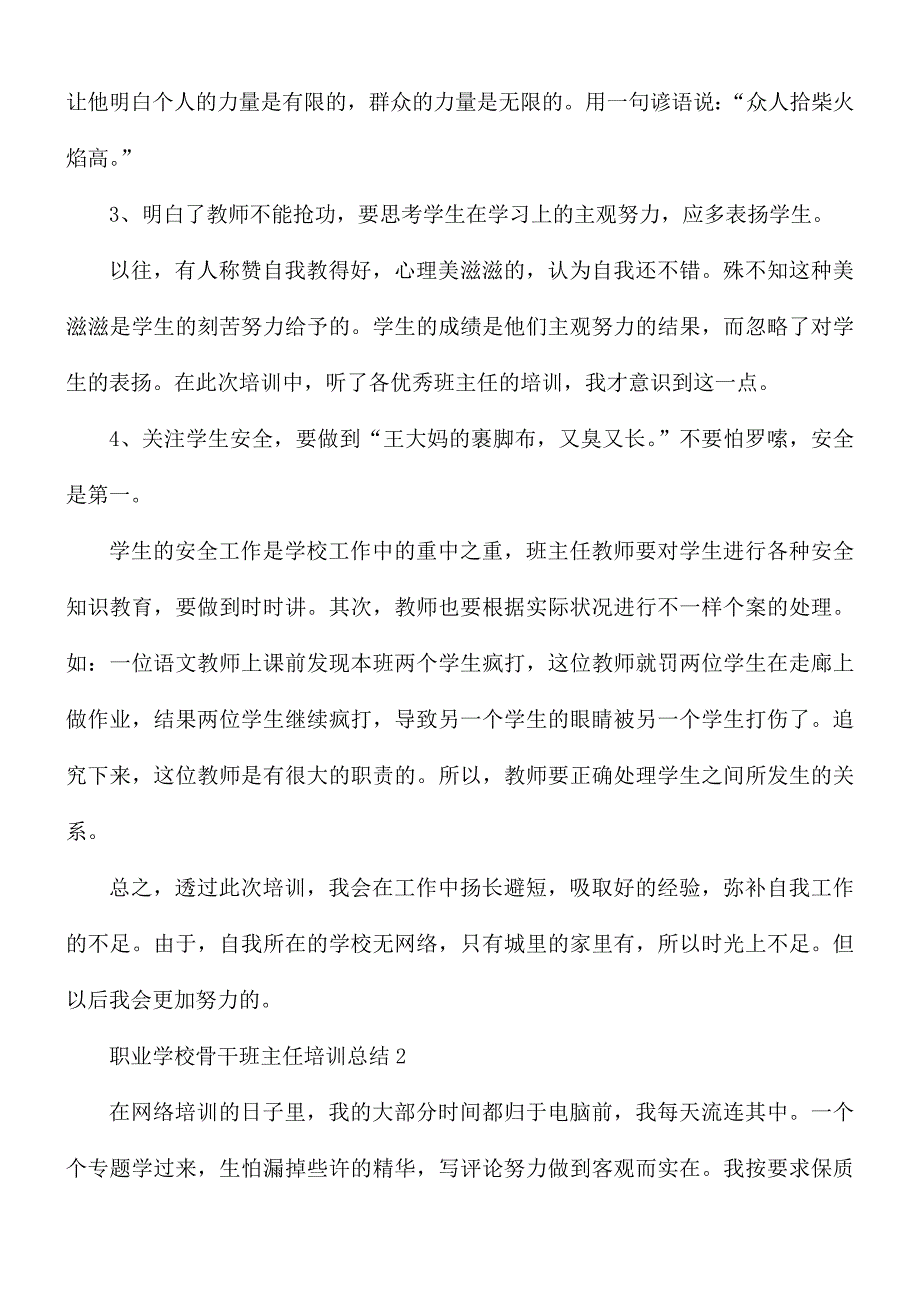 让他明白个人的力量是有限的，群众的力量是无限的。用一句谚语说：“众人拾柴火焰高。”

3、明白了教师不能抢功，要思考学生在学习上的主观努力，应多表扬学生。

以往，有人称赞自我教得好，心理美滋滋的，认为自我还不错。殊不知这种美滋滋是学生的刻苦努力给予的。学生的成绩是他们主观努力的结果，而忽略了对学生的表扬。在此次培训中，听了各优秀班主任的培训，我才意识到这一点。

4、关注学生安全，要做到“王大妈的裹脚布，又臭又长。”不要怕罗嗦，安全是第一。

学生的安全工作是学校工作中的重中之重，班主任教师要对学生进行各种安全知识教育，要做到时时讲。其次，教师也要根据实际状况进行不一样个案的处理。如：一位语文教师上课前发现本班两个学生疯打，这位教师就罚两位学生在走廊上做作业，结果两位学生继续疯打，导致另一个学生的眼睛被另一个学生打伤了。追究下来，这位教师是有很大的职责的。所以，教师要正确处理学生之间所发生的关系。

总之，透过此次培训，我会在工作中扬长避短，吸取好的经验，弥补自我工作的不足。由于，自我所在的学校无网络，只有城里的家里有，所以时光上不足。但以后我会更加努力的。

职业学校骨干班主任培训总结 2

在网络培训的日子里，我的大部分时间都归于电脑前，我每天流连其中。一个个专题学过来，生怕漏掉些许的精华，写评论努力做到客观而实在。我按要求保质